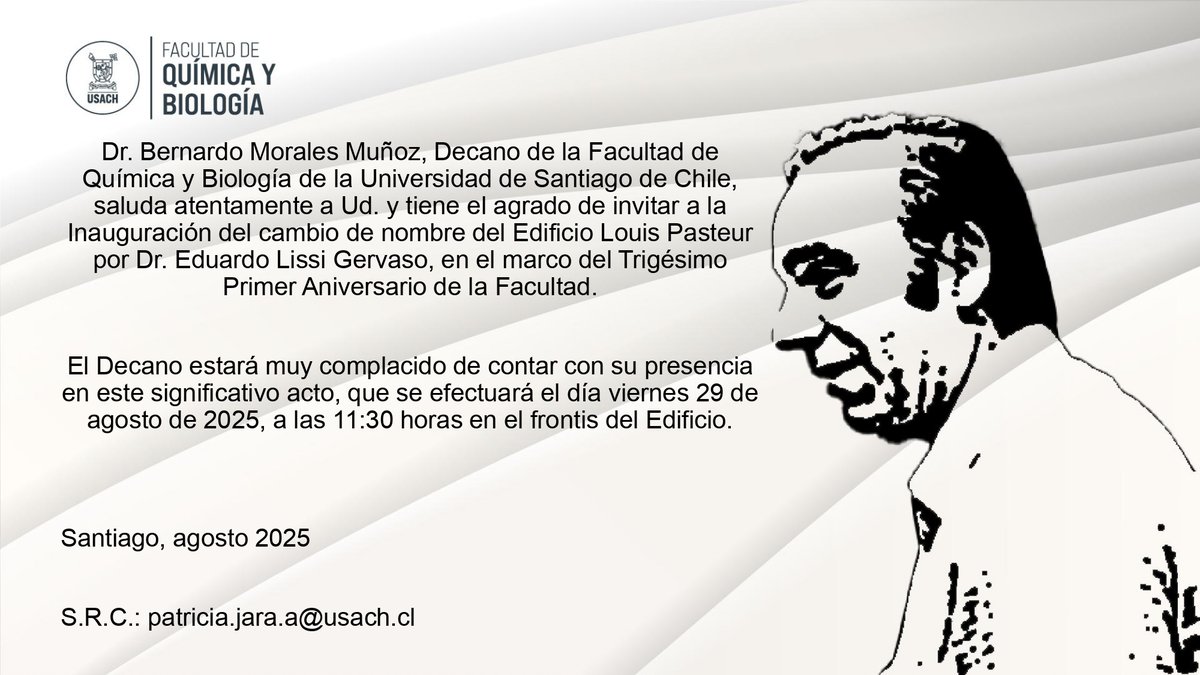 USACH

FACULTAD DE
QUÍMICA Y
BIOLOGÍA

Dr. Bernardo Morales Muñoz, Decano de la Facultad de Química y Biología de la Universidad de Santiago de Chile, saluda atentamente a Ud. y tiene el agrado de invitar a la Inauguración del cambio de nombre del Edificio Louis Pasteur por Dr. Eduardo Lissi Gervaso, en el marco del Trigésimo Primer Aniversario de la Facultad.

El Decano estará muy complacido de contar con su presencia en este significativo acto, que se efectuará el día viernes 29 de agosto de 2025, a las 11:30 horas en el frontis del Edificio.

Santiago, agosto 2025

S.R.C.: patricia.jara.a@usach.cl